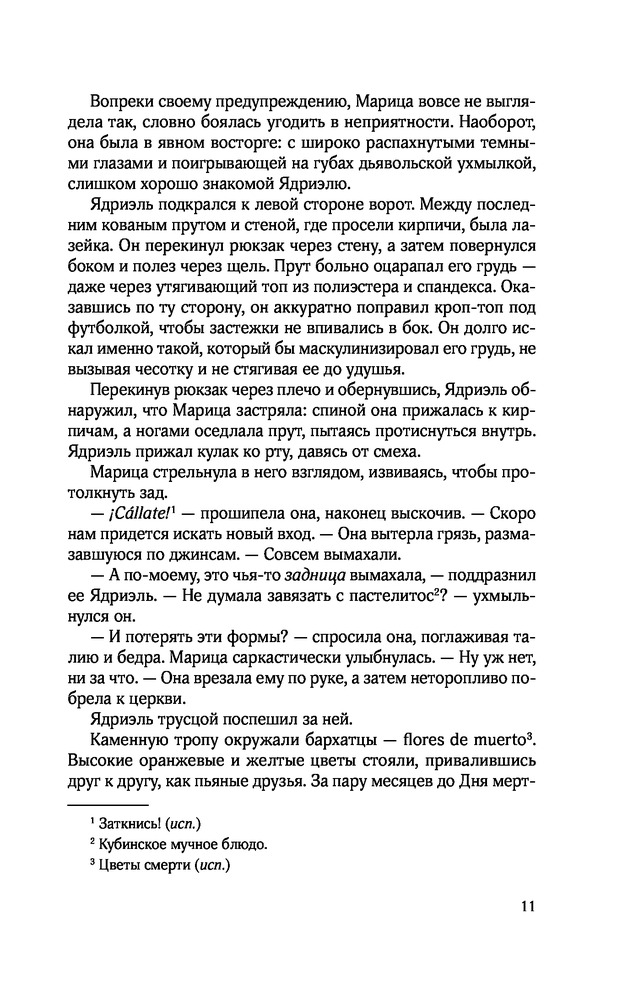 Вопреки своему предупреждению, Марица вовсе не выглядела так, словно боялась угодить в неприятности. Наоборот, она была в явном восторге: с широко распахнутыми темными глазами и поигрывающей на губах дьявольской ухмылкой, слишком хорошо знакомой Ядриэлю.

Ядриэль подкрался к левой стороне ворот. Между последним кованым прутом и стеной, где просели кирпичи, была лазейка. Он перекинул рюкзак через стену, а затем повернулся боком и полез через щель. Прут больно оцарапал его грудь — даже через утягивающий топ из полиэстера и спандекса. Оказавшись по ту сторону, он аккуратно поправил кроп-топ под футболкой, чтобы застежки не впивались в бок. Он долго искал именно такой, который бы маскулинизировал его грудь, не вызывая чесотку и не стягивая ее до удушья.

Перекинув рюкзак через плечо и обернувшись, Ядриэль обнаружил, что Марица застряла: спиной она прижалась к кирпичам, а ногами оседлала прут, пытаясь протиснуться внутрь. Ядриэль прижал кулак ко рту, давясь от смеха.

Марица стрельнула в него взглядом, извиваясь, чтобы протолкнуть зад.

— ¡Cállate!$^1$ — прошипела она, наконец выскочив. — Скоро нам придется искать новый вход. — Она вытерла грязь, размазавшуюся по джинсам. — Совсем вымахали.

— А по-моему, это чья-то задница вымахала, — поддразнил ее Ядриэль. — Не думала завязать с пастелитос$^2$? — ухмыльнулся он.

— И потерять эти формы? — спросила она, поглаживая талию и бедра. Марица саркастически улыбнулась. — Ну уж нет, ни за что. — Она врезала ему по руке, а затем неторопливо побрела к церкви.

Ядриэль трусцой поспешил за ней.

Каменную тропу окружали бархатцы — flores de muerto$^3$. Высокие оранжевые и желтые цветы стояли, привалившись друг к другу, как пьяные друзья. За пару месяцев до Дня мерт-

$^1$ Заткнись! (исп.)
$^2$ Кубинское мучное блюдо.
$^3$ Цветы смерти (исп.)

11